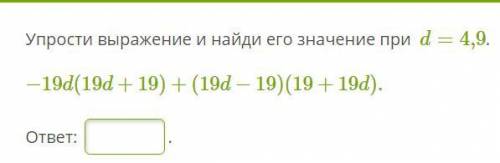 Упрости выражение и найди его значение при $d = 4{,}9$.

$-19d(19d + 19) + (19d - 19)(19 + 19d)$.

Ответ: .